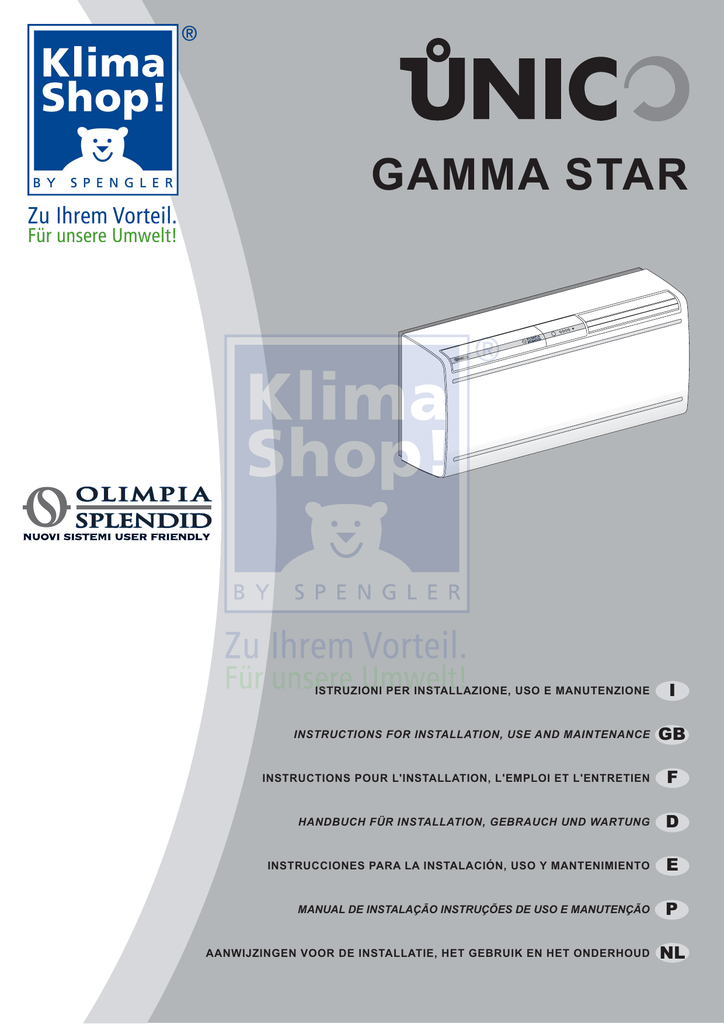 Klima Shop! ®
BY SPENGLER
Zu Ihrem Vorteil.
Für unsere Umwelt!

UNICO

GAMMA STAR

Klima Shop! ®
BY SPENGLER
Zu Ihrem Vorteil.
Für unsere Umwelt!

OLIMPIA SPLENDID
NUOVI SISTEMI USER FRIENDLY

ISTRUZIONI PER INSTALLAZIONE, USO E MANUTENZIONE I

INSTRUCTIONS FOR INSTALLATION, USE AND MAINTENANCE GB

INSTRUCTIONS POUR L'INSTALLATION, L'EMPLOI ET L'ENTRETIEN F

HANDBUCH FÜR INSTALLATION, GEBRAUCH UND WARTUNG D

INSTRUCCIONES PARA LA INSTALACIÓN, USO Y MANTENIMIENTO E

MANUAL DE INSTALAÇÃO INSTRUÇÕES DE USO E MANUTENÇÃO P

AANWIJZINGEN VOOR DE INSTALLATIE, HET GEBRUIK EN HET ONDERHOUD NL